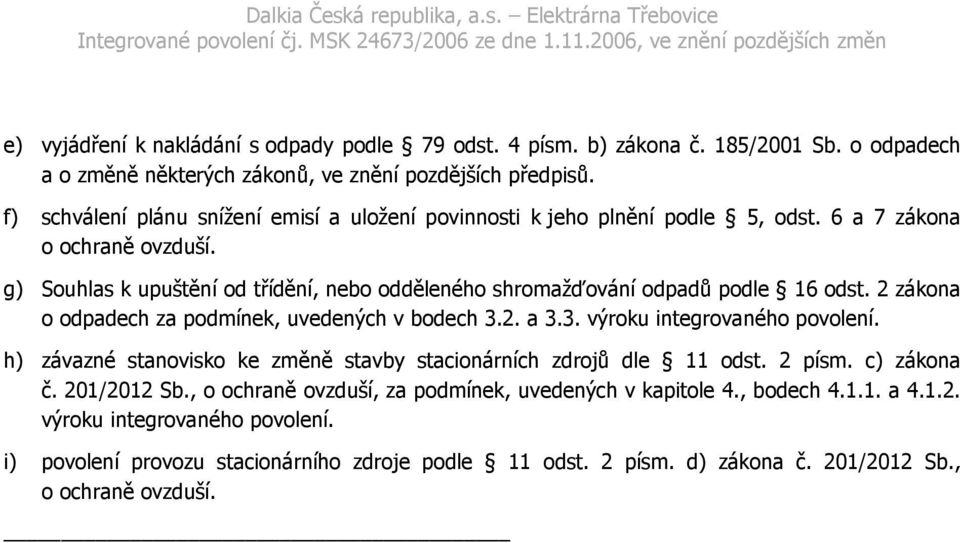 Dalkia Česká republika, a.s. – Elektrárna Třebovice
Integrované povolení čj. MSK 24673/2006 ze dne 1.11.2006, ve znění pozdějších změn

e) vyjádření k nakládání s odpady podle § 79 odst. 4 písm. b) zákona č. 185/2001 Sb. o odpadech a o změně některých zákonů, ve znění pozdějších předpisů.

f) schválení plánu snížení emisí a uložení povinnosti k jeho plnění podle § 5, odst. 6 a 7 zákona o ochraně ovzduší.

g) Souhlas k upuštění od třídění, nebo odděleného shromažďování odpadů podle § 16 odst. 2 zákona o odpadech za podmínek, uvedených v bodech 3.2. a 3.3. výroku integrovaného povolení.

h) závazné stanovisko ke změně stavby stacionárních zdrojů dle § 11 odst. 2 písm. c) zákona č. 201/2012 Sb., o ochraně ovzduší, za podmínek, uvedených v kapitole 4., bodech 4.1.1. a 4.1.2. výroku integrovaného povolení.

i) povolení provozu stacionárního zdroje podle § 11 odst. 2 písm. d) zákona č. 201/2012 Sb., o ochraně ovzduší.